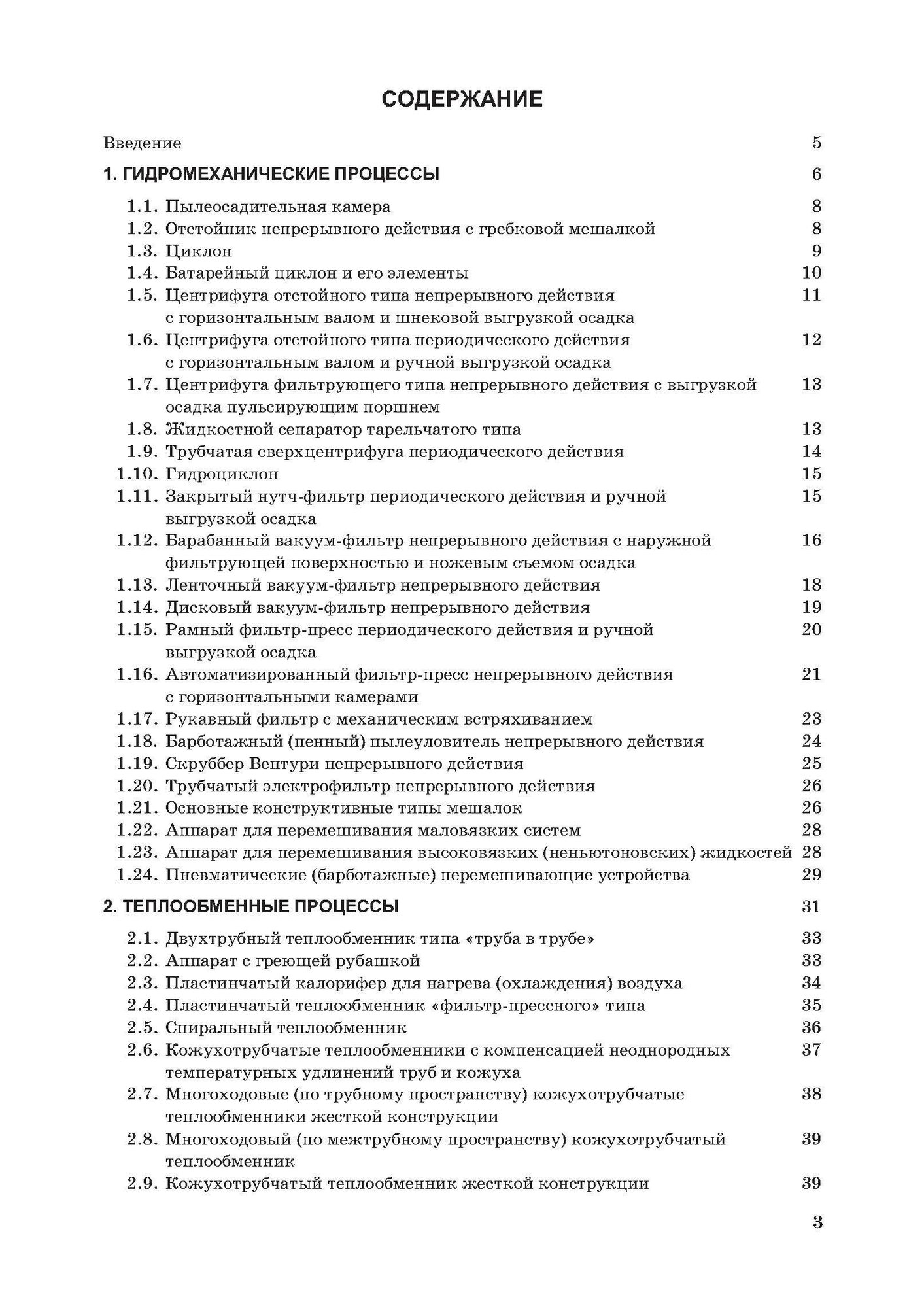 СОДЕРЖАНИЕ

Введение 5

1. ГИДРОМЕХАНИЧЕСКИЕ ПРОЦЕССЫ 6

1.1. Пылеосадительная камера 8
1.2. Отстойник непрерывного действия с гребковой мешалкой 8
1.3. Циклон 9
1.4. Батарейный циклон и его элементы 10
1.5. Центрифуга отстойного типа непрерывного действия с горизонтальным валом и шнековой выгрузкой осадка 11
1.6. Центрифуга отстойного типа периодического действия с горизонтальным валом и ручной выгрузкой осадка 12
1.7. Центрифуга фильтрующего типа непрерывного действия с выгрузкой осадка пульсирующим поршнем 13
1.8. Жидкостной сепаратор тарельчатого типа 13
1.9. Трубчатая сверхцентрифуга периодического действия 14
1.10. Гидроциклон 15
1.11. Закрытый нутч-фильтр периодического действия и ручной выгрузкой осадка 15
1.12. Барабанный вакуум-фильтр непрерывного действия с наружной фильтрующей поверхностью и ножевым съемом осадка 16
1.13. Ленточный вакуум-фильтр непрерывного действия 18
1.14. Дисковый вакуум-фильтр непрерывного действия 19
1.15. Рамный фильтр-пресс периодического действия и ручной выгрузкой осадка 20
1.16. Автоматизированный фильтр-пресс непрерывного действия с горизонтальными камерами 21
1.17. Рукавный фильтр с механическим встряхиванием 23
1.18. Барботажный (пенный) пылеуловитель непрерывного действия 24
1.19. Скруббер Вентури непрерывного действия 25
1.20. Трубчатый электрофильтр непрерывного действия 26
1.21. Основные конструктивные типы мешалок 26
1.22. Аппарат для перемешивания маловязких систем 28
1.23. Аппарат для перемешивания высоковязких (неньютоновских) жидкостей 28
1.24. Пневматические (барботажные) перемешивающие устройства 29

2. ТЕПЛООБМЕННЫЕ ПРОЦЕССЫ 31

2.1. Двухтрубный теплообменник типа «труба в трубе» 33
2.2. Аппарат с греющей рубашкой 33
2.3. Пластинчатый калорифер для нагрева (охлаждения) воздуха 34
2.4. Пластинчатый теплообменник «фильтр-прессного» типа 35
2.5. Спиральный теплообменник 36
2.6. Кожухотрубчатые теплообменники с компенсацией неоднородных температурных удлинений труб и кожуха 37
2.7. Многоходовые (по трубному пространству) кожухотрубчатые теплообменники жесткой конструкции 38
2.8. Многоходовый (по межтрубному пространству) кожухотрубчатый теплообменник 39
2.9. Кожухотрубчатый теплообменник жесткой конструкции 39

3